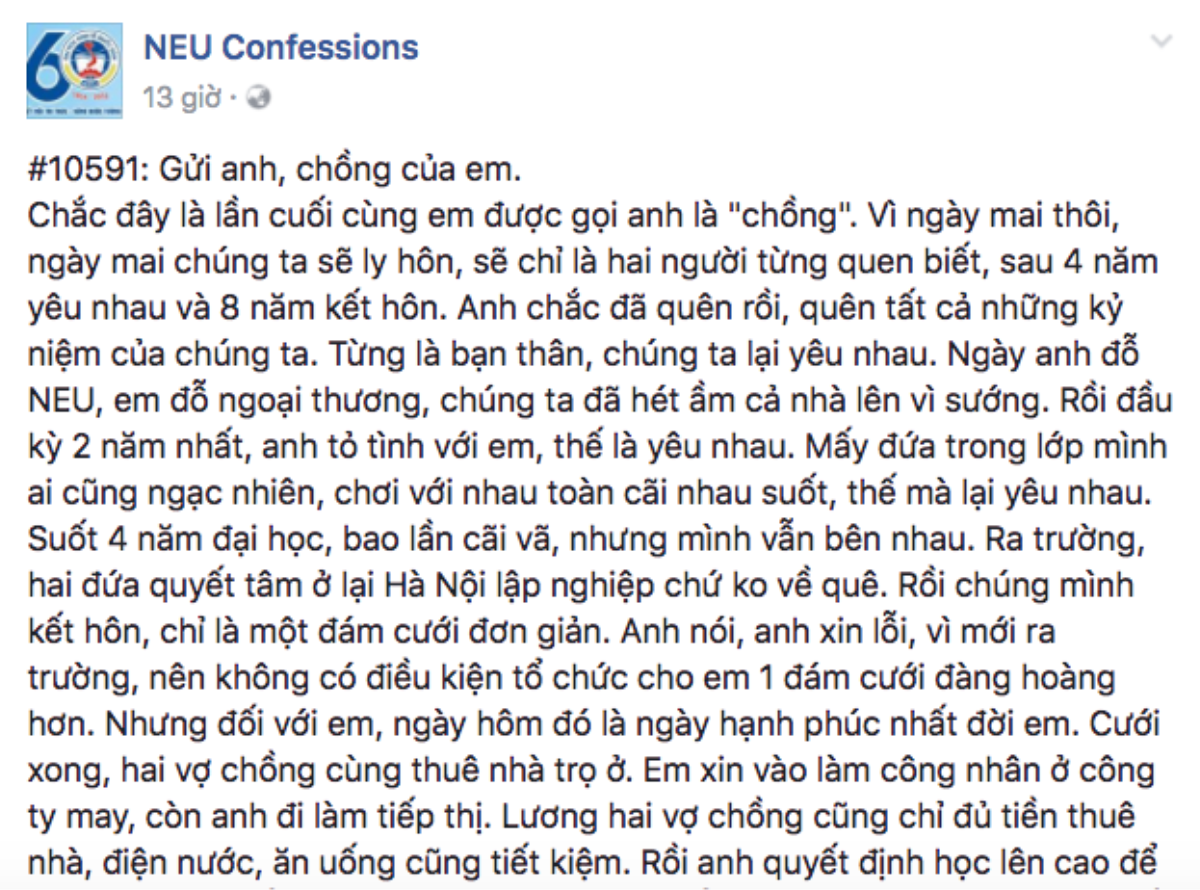 NEU Confessions
13 giờ ·

#10591: Gửi anh, chồng của em.
Chắc đây là lần cuối cùng em được gọi anh là "chồng". Vì ngày mai thôi, ngày mai chúng ta sẽ ly hôn, sẽ chỉ là hai người từng quen biết, sau 4 năm yêu nhau và 8 năm kết hôn. Anh chắc đã quên rồi, quên tất cả những kỷ niệm của chúng ta. Từng là bạn thân, chúng ta lại yêu nhau. Ngày anh đỗ NEU, em đỗ ngoại thương, chúng ta đã hét ầm cả nhà lên vì sướng. Rồi đầu kỳ 2 năm nhất, anh tỏ tình với em, thế là yêu nhau. Mấy đứa trong lớp mình ai cũng ngạc nhiên, chơi với nhau toàn cãi nhau suốt, thế mà lại yêu nhau. Suốt 4 năm đại học, bao lần cãi vã, nhưng mình vẫn bên nhau. Ra trường, hai đứa quyết tâm ở lại Hà Nội lập nghiệp chứ ko về quê. Rồi chúng mình kết hôn, chỉ là một đám cưới đơn giản. Anh nói, anh xin lỗi, vì mới ra trường, nên không có điều kiện tổ chức cho em 1 đám cưới đàng hoàng hơn. Nhưng đối với em, ngày hôm đó là ngày hạnh phúc nhất đời em. Cưới xong, hai vợ chồng cùng thuê nhà trọ ở. Em xin vào làm công nhân ở công ty may, còn anh đi làm tiếp thị. Lương hai vợ chồng cũng chỉ đủ tiền thuê nhà, điện nước, ăn uống cũng tiết kiệm. Rồi anh quyết định học lên cao để